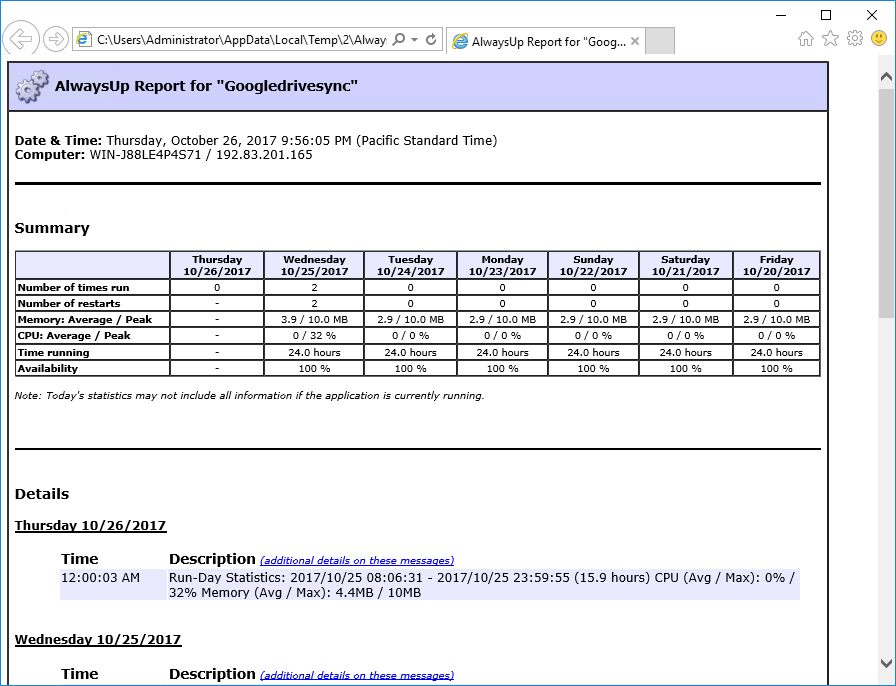 C:\Users\Administrator\AppData\Local\Temp\2\Alway

AlwaysUp Report for "Goog...

AlwaysUp Report for "Googledrivesync"

Date & Time: Thursday, October 26, 2017 9:56:05 PM (Pacific Standard Time)
Computer: WIN-J88LE4P4S71 / 192.83.201.165

Summary

| | Thursday 10/26/2017 | Wednesday 10/25/2017 | Tuesday 10/24/2017 | Monday 10/23/2017 | Sunday 10/22/2017 | Saturday 10/21/2017 | Friday 10/20/2017 |
|---|---|---|---|---|---|---|---|
| Number of times run | 0 | 2 | 0 | 0 | 0 | 0 | 0 |
| Number of restarts | - | 2 | 0 | 0 | 0 | 0 | 0 |
| Memory: Average / Peak | - | 3.9 / 10.0 MB | 2.9 / 10.0 MB | 2.9 / 10.0 MB | 2.9 / 10.0 MB | 2.9 / 10.0 MB | 2.9 / 10.0 MB |
| CPU: Average / Peak | - | 0 / 32 % | 0 / 0 % | 0 / 0 % | 0 / 0 % | 0 / 0 % | 0 / 0 % |
| Time running | - | 24.0 hours | 24.0 hours | 24.0 hours | 24.0 hours | 24.0 hours | 24.0 hours |
| Availability | - | 100 % | 100 % | 100 % | 100 % | 100 % | 100 % |

Note: Today's statistics may not include all information if the application is currently running.

Details

Thursday 10/26/2017

| Time | Description (additional details on these messages) |
|---|---|
| 12:00:03 AM | Run-Day Statistics: 2017/10/25 08:06:31 - 2017/10/25 23:59:55 (15.9 hours) CPU (Avg / Max): 0% / 32% Memory (Avg / Max): 4.4MB / 10MB |

Wednesday 10/25/2017

Time Description (additional details on these messages)